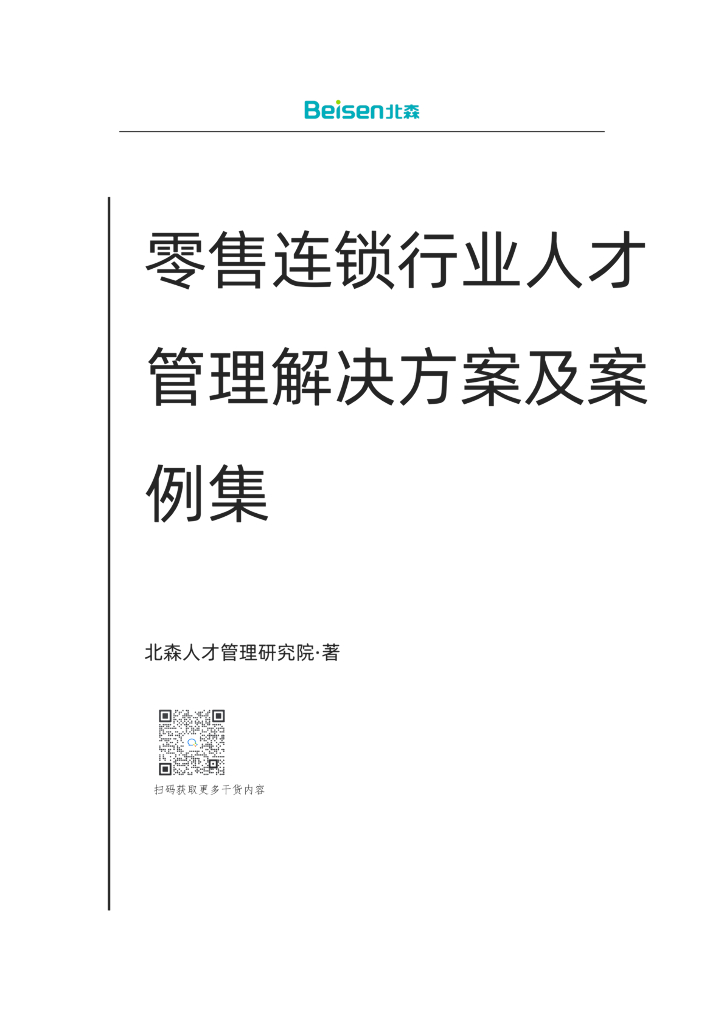 Beisen北森

零售连锁行业人才管理解决方案及案例集

北森人才管理研究院·著

扫码获取更多干货内容